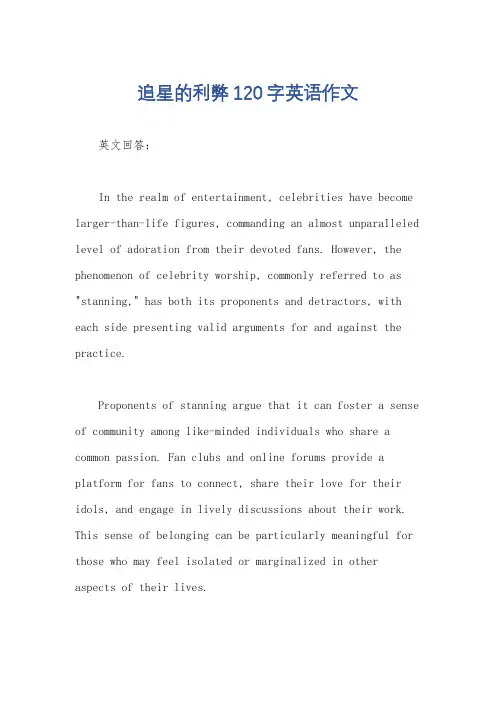 追星的利弊120字英语作文

英文回答：

In the realm of entertainment, celebrities have become larger-than-life figures, commanding an almost unparalleled level of adoration from their devoted fans. However, the phenomenon of celebrity worship, commonly referred to as "stanning," has both its proponents and detractors, with each side presenting valid arguments for and against the practice.

Proponents of stanning argue that it can foster a sense of community among like-minded individuals who share a common passion. Fan clubs and online forums provide a platform for fans to connect, share their love for their idols, and engage in lively discussions about their work. This sense of belonging can be particularly meaningful for those who may feel isolated or marginalized in other aspects of their lives.